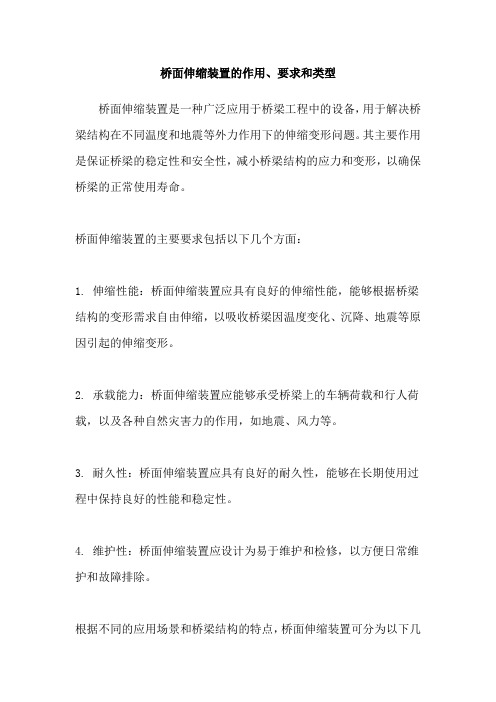 桥面伸缩装置的作用、要求和类型

桥面伸缩装置是一种广泛应用于桥梁工程中的设备，用于解决桥梁结构在不同温度和地震等外力作用下的伸缩变形问题。其主要作用是保证桥梁的稳定性和安全性，减小桥梁结构的应力和变形，以确保桥梁的正常使用寿命。

桥面伸缩装置的主要要求包括以下几个方面：

1. 伸缩性能：桥面伸缩装置应具有良好的伸缩性能，能够根据桥梁结构的变形需求自由伸缩，以吸收桥梁因温度变化、沉降、地震等原因引起的伸缩变形。

2. 承载能力：桥面伸缩装置应能够承受桥梁上的车辆荷载和行人荷载，以及各种自然灾害力的作用，如地震、风力等。

3. 耐久性：桥面伸缩装置应具有良好的耐久性，能够在长期使用过程中保持良好的性能和稳定性。

4. 维护性：桥面伸缩装置应设计为易于维护和检修，以方便日常维护和故障排除。

根据不同的应用场景和桥梁结构的特点，桥面伸缩装置可分为以下几